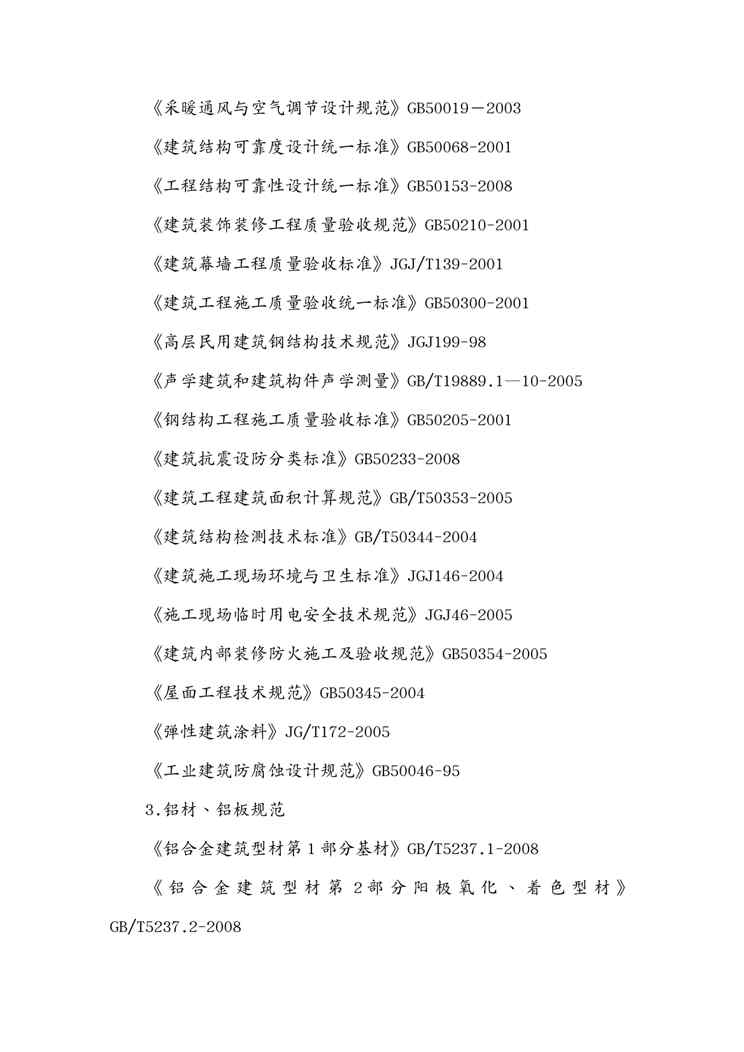 《采暖通风与空气调节设计规范》GB50019－2003

《建筑结构可靠度设计统一标准》GB50068-2001

《工程结构可靠性设计统一标准》GB50153-2008

《建筑装饰装修工程质量验收规范》GB50210-2001

《建筑幕墙工程质量验收标准》JGJ/T139-2001

《建筑工程施工质量验收统一标准》GB50300-2001

《高层民用建筑钢结构技术规范》JGJ199-98

《声学建筑和建筑构件声学测量》GB/T19889.1—10-2005

《钢结构工程施工质量验收标准》GB50205-2001

《建筑抗震设防分类标准》GB50233-2008

《建筑工程建筑面积计算规范》GB/T50353-2005

《建筑结构检测技术标准》GB/T50344-2004

《建筑施工现场环境与卫生标准》JGJ146-2004

《施工现场临时用电安全技术规范》JGJ46-2005

《建筑内部装修防火施工及验收规范》GB50354-2005

《屋面工程技术规范》GB50345-2004

《弹性建筑涂料》JG/T172-2005

《工业建筑防腐蚀设计规范》GB50046-95

3.铝材、铝板规范

《铝合金建筑型材第1部分基材》GB/T5237.1-2008

《铝合金建筑型材第2部分阳极氧化、着色型材》GB/T5237.2-2008